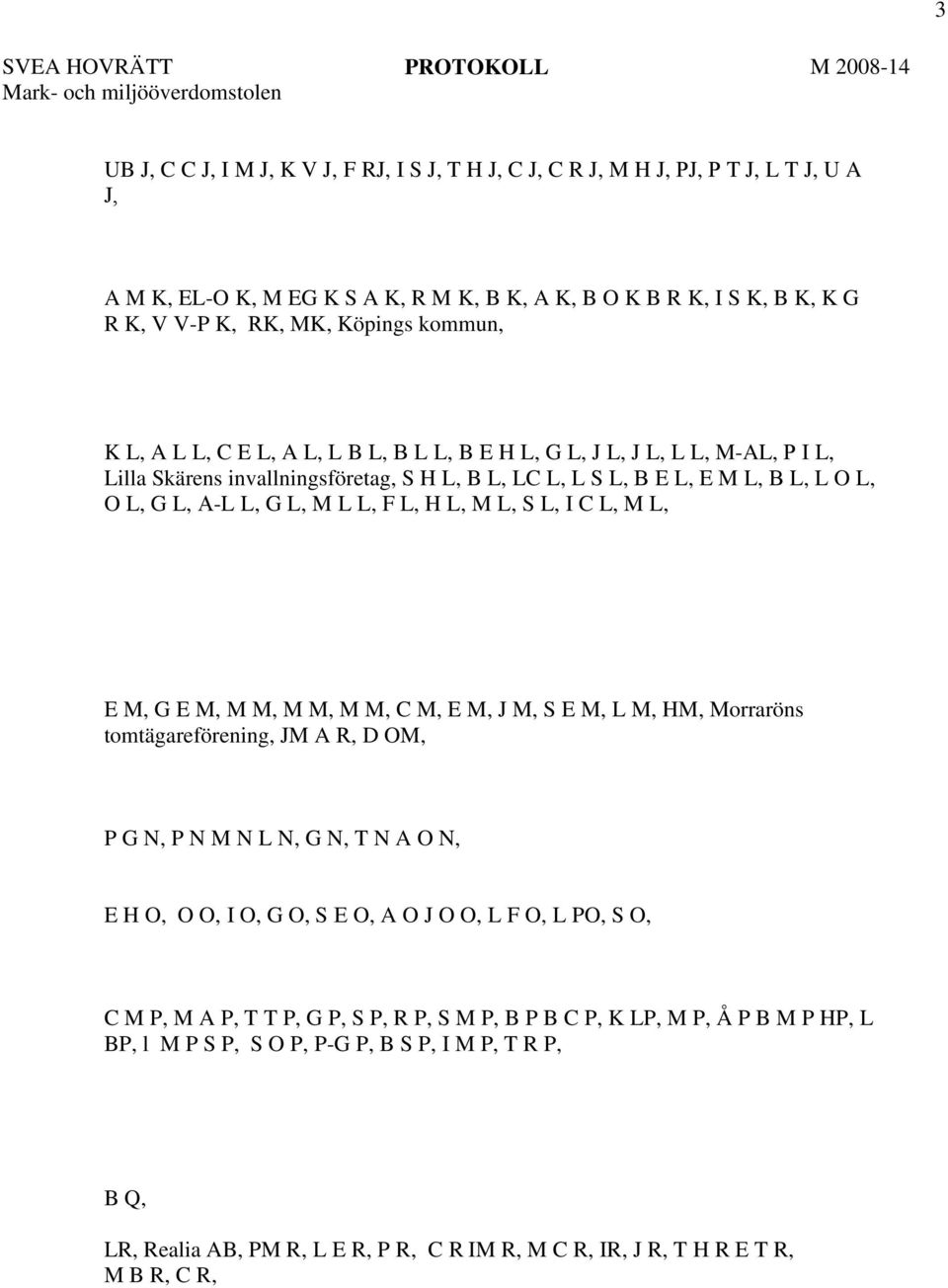 3

SVEA HOVRÄTT
Mark- och miljööverdomstolen

PROTOKOLL

M 2008-14

UB J, C C J, I M J, K V J, F RJ, I S J, T H J, C J, C R J, M H J, PJ, P T J, L T J, U A J,

A M K, EL-O K, M EG K S A K, R M K, B K, A K, B O K B R K, I S K, B K, K G R K, V V-P K, RK, MK, Köpings kommun,

K L, A L L, C E L, A L, L B L, B L L, B E H L, G L, J L, J L, L L, M-AL, P I L, Lilla Skärens invallningsföretag, S H L, B L, LC L, L S L, B E L, E M L, B L, L O L, O L, G L, A-L L, G L, M L L, F L, H L, M L, S L, I C L, M L,

E M, G E M, M M, M M, M M, C M, E M, J M, S E M, L M, HM, Morraröns tomtägareförening, JM A R, D OM,

P G N, P N M N L N, G N, T N A O N,

E H O, O O, I O, G O, S E O, A O J O O, L F O, L PO, S O,

C M P, M A P, T T P, G P, S P, R P, S M P, B P B C P, K LP, M P, Å P B M P HP, L BP, l M P S P, S O P, P-G P, B S P, I M P, T R P,

B Q,

LR, Realia AB, PM R, L E R, P R, C R IM R, M C R, IR, J R, T H R E T R, M B R, C R,